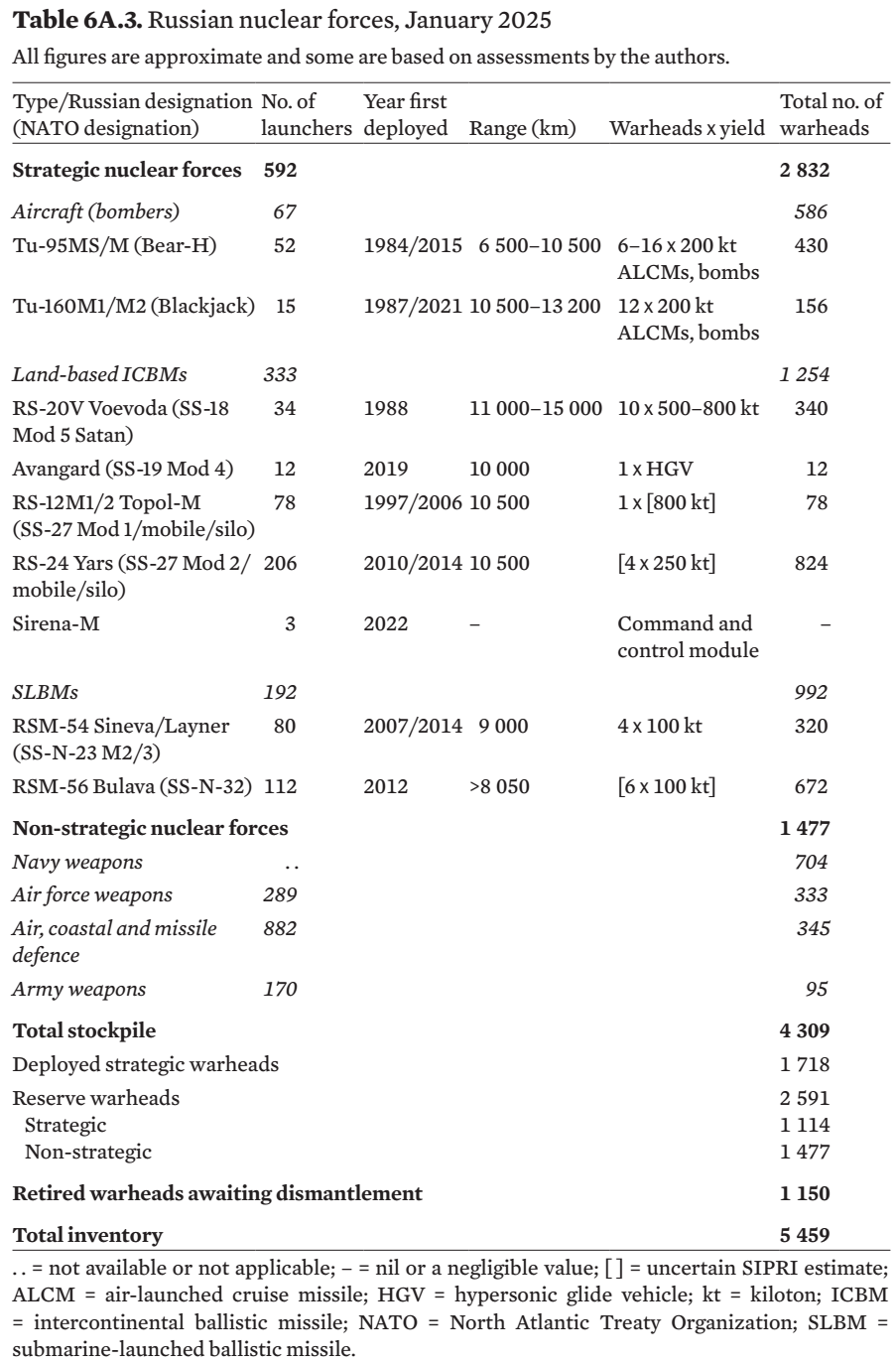 **Table 6A.3.** Russian nuclear forces, January 2025

All figures are approximate and some are based on assessments by the authors.

| Type/Russian designation (NATO designation) | No. of launchers | Year first deployed | Range (km) | Warheads x yield | Total no. of warheads |
|---|---|---|---|---|---|
| **Strategic nuclear forces** | **592** | | | | **2 832** |
| *Aircraft (bombers)* | *67* | | | | *586* |
| Tu-95MS/M (Bear-H) | 52 | 1984/2015 | 6 500–10 500 | 6–16 x 200 kt ALCMs, bombs | 430 |
| Tu-160M1/M2 (Blackjack) | 15 | 1987/2021 | 10 500–13 200 | 12 x 200 kt ALCMs, bombs | 156 |
| *Land-based ICBMs* | *333* | | | | *1 254* |
| RS-20V Voevoda (SS-18 Mod 5 Satan) | 34 | 1988 | 11 000–15 000 | 10 x 500–800 kt | 340 |
| Avangard (SS-19 Mod 4) | 12 | 2019 | 10 000 | 1 x HGV | 12 |
| RS-12M1/2 Topol-M (SS-27 Mod 1/mobile/silo) | 78 | 1997/2006 | 10 500 | 1 x [800 kt] | 78 |
| RS-24 Yars (SS-27 Mod 2/ mobile/silo) | 206 | 2010/2014 | 10 500 | [4 x 250 kt] | 824 |
| Sirena-M | 3 | 2022 | – | Command and control module | – |
| *SLBMs* | *192* | | | | *992* |
| RSM-54 Sineva/Layner (SS-N-23 M2/3) | 80 | 2007/2014 | 9 000 | 4 x 100 kt | 320 |
| RSM-56 Bulava (SS-N-32) | 112 | 2012 | >8 050 | [6 x 100 kt] | 672 |
| **Non-strategic nuclear forces** | | | | | **1 477** |
| *Navy weapons* | *. .* | | | | *704* |
| *Air force weapons* | *289* | | | | *333* |
| *Air, coastal and missile defence* | *882* | | | | *345* |
| *Army weapons* | *170* | | | | *95* |
| **Total stockpile** | | | | | **4 309** |
| Deployed strategic warheads | | | | | 1 718 |
| Reserve warheads | | | | | 2 591 |
| Strategic | | | | | 1 114 |
| Non-strategic | | | | | 1 477 |
| **Retired warheads awaiting dismantlement** | | | | | **1 150** |
| **Total inventory** | | | | | **5 459** |

. . = not available or not applicable; – = nil or a negligible value; [ ] = uncertain SIPRI estimate; ALCM = air-launched cruise missile; HGV = hypersonic glide vehicle; kt = kiloton; ICBM = intercontinental ballistic missile; NATO = North Atlantic Treaty Organization; SLBM = submarine-launched ballistic missile.